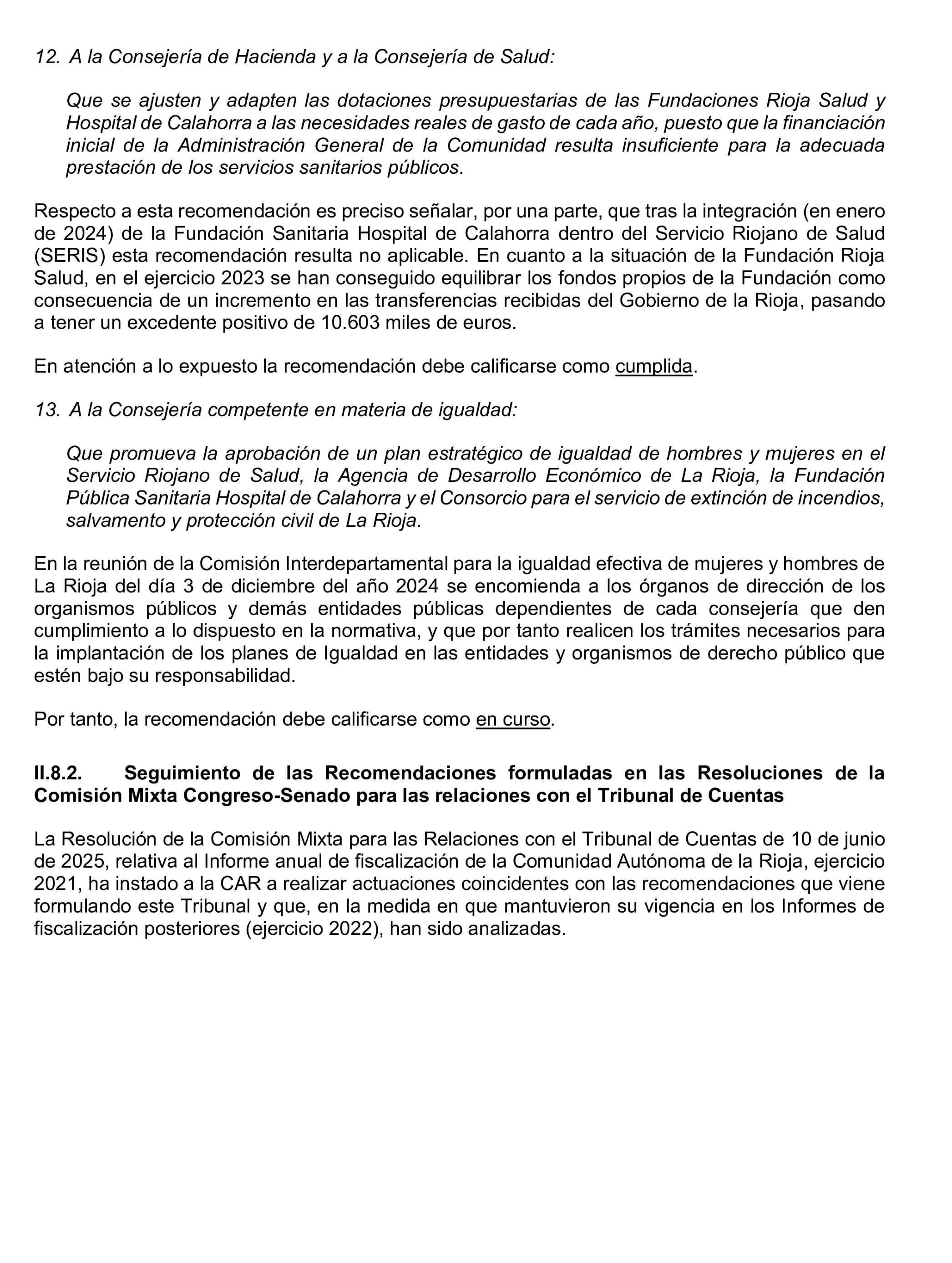 12. A la Consejería de Hacienda y a la Consejería de Salud:

Que se ajusten y adapten las dotaciones presupuestarias de las Fundaciones Rioja Salud y Hospital de Calahorra a las necesidades reales de gasto de cada año, puesto que la financiación inicial de la Administración General de la Comunidad resulta insuficiente para la adecuada prestación de los servicios sanitarios públicos.

Respecto a esta recomendación es preciso señalar, por una parte, que tras la integración (en enero de 2024) de la Fundación Sanitaria Hospital de Calahorra dentro del Servicio Riojano de Salud (SERIS) esta recomendación resulta no aplicable. En cuanto a la situación de la Fundación Rioja Salud, en el ejercicio 2023 se han conseguido equilibrar los fondos propios de la Fundación como consecuencia de un incremento en las transferencias recibidas del Gobierno de la Rioja, pasando a tener un excedente positivo de 10.603 miles de euros.

En atención a lo expuesto la recomendación debe calificarse como cumplida.

13. A la Consejería competente en materia de igualdad:

Que promueva la aprobación de un plan estratégico de igualdad de hombres y mujeres en el Servicio Riojano de Salud, la Agencia de Desarrollo Económico de La Rioja, la Fundación Pública Sanitaria Hospital de Calahorra y el Consorcio para el servicio de extinción de incendios, salvamento y protección civil de La Rioja.

En la reunión de la Comisión Interdepartamental para la igualdad efectiva de mujeres y hombres de La Rioja del día 3 de diciembre del año 2024 se encomienda a los órganos de dirección de los organismos públicos y demás entidades públicas dependientes de cada consejería que den cumplimiento a lo dispuesto en la normativa, y que por tanto realicen los trámites necesarios para la implantación de los planes de Igualdad en las entidades y organismos de derecho público que estén bajo su responsabilidad.

Por tanto, la recomendación debe calificarse como en curso.

II.8.2. Seguimiento de las Recomendaciones formuladas en las Resoluciones de la Comisión Mixta Congreso-Senado para las relaciones con el Tribunal de Cuentas

La Resolución de la Comisión Mixta para las Relaciones con el Tribunal de Cuentas de 10 de junio de 2025, relativa al Informe anual de fiscalización de la Comunidad Autónoma de la Rioja, ejercicio 2021, ha instado a la CAR a realizar actuaciones coincidentes con las recomendaciones que viene formulando este Tribunal y que, en la medida en que mantuvieron su vigencia en los Informes de fiscalización posteriores (ejercicio 2022), han sido analizadas.